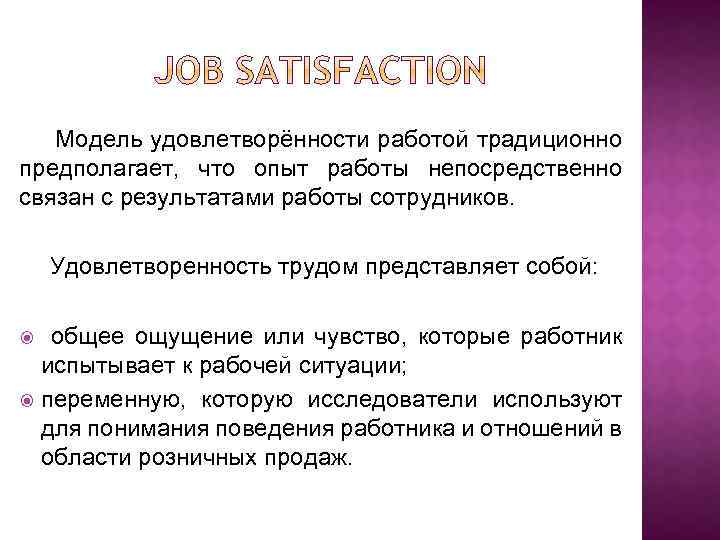 JOB SATISFACTION

Модель удовлетворённости работой традиционно предполагает, что опыт работы непосредственно связан с результатами работы сотрудников.

Удовлетворенность трудом представляет собой:

общее ощущение или чувство, которые работник испытывает к рабочей ситуации;

переменную, которую исследователи используют для понимания поведения работника и отношений в области розничных продаж.